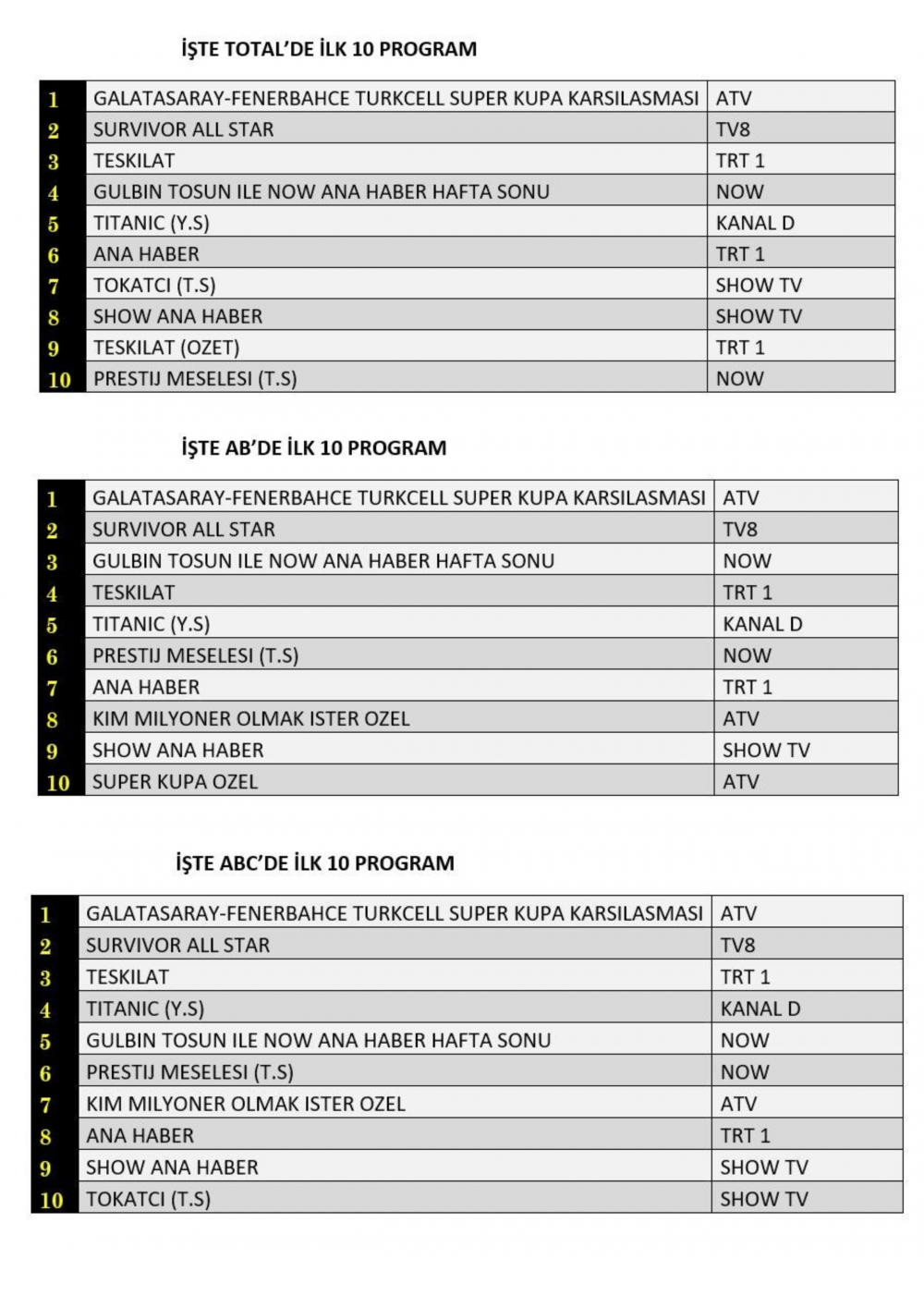 İŞTE TOTAL'DE İLK 10 PROGRAM

| 1 | GALATASARAY-FENERBAHCE TURKCELL SUPER KUPA KARSILASMASI | ATV |
|---|---|---|
| 2 | SURVIVOR ALL STAR | TV8 |
| 3 | TESKILAT | TRT 1 |
| 4 | GULBIN TOSUN ILE NOW ANA HABER HAFTA SONU | NOW |
| 5 | TITANIC (Y.S) | KANAL D |
| 6 | ANA HABER | TRT 1 |
| 7 | TOKATCI (T.S) | SHOW TV |
| 8 | SHOW ANA HABER | SHOW TV |
| 9 | TESKILAT (OZET) | TRT 1 |
| 10 | PRESTIJ MESELESI (T.S) | NOW |

İŞTE AB'DE İLK 10 PROGRAM

| 1 | GALATASARAY-FENERBAHCE TURKCELL SUPER KUPA KARSILASMASI | ATV |
|---|---|---|
| 2 | SURVIVOR ALL STAR | TV8 |
| 3 | GULBIN TOSUN ILE NOW ANA HABER HAFTA SONU | NOW |
| 4 | TESKILAT | TRT 1 |
| 5 | TITANIC (Y.S) | KANAL D |
| 6 | PRESTIJ MESELESI (T.S) | NOW |
| 7 | ANA HABER | TRT 1 |
| 8 | KIM MILYONER OLMAK ISTER OZEL | ATV |
| 9 | SHOW ANA HABER | SHOW TV |
| 10 | SUPER KUPA OZEL | ATV |

İŞTE ABC'DE İLK 10 PROGRAM

| 1 | GALATASARAY-FENERBAHCE TURKCELL SUPER KUPA KARSILASMASI | ATV |
|---|---|---|
| 2 | SURVIVOR ALL STAR | TV8 |
| 3 | TESKILAT | TRT 1 |
| 4 | TITANIC (Y.S) | KANAL D |
| 5 | GULBIN TOSUN ILE NOW ANA HABER HAFTA SONU | NOW |
| 6 | PRESTIJ MESELESI (T.S) | NOW |
| 7 | KIM MILYONER OLMAK ISTER OZEL | ATV |
| 8 | ANA HABER | TRT 1 |
| 9 | SHOW ANA HABER | SHOW TV |
| 10 | TOKATCI (T.S) | SHOW TV |